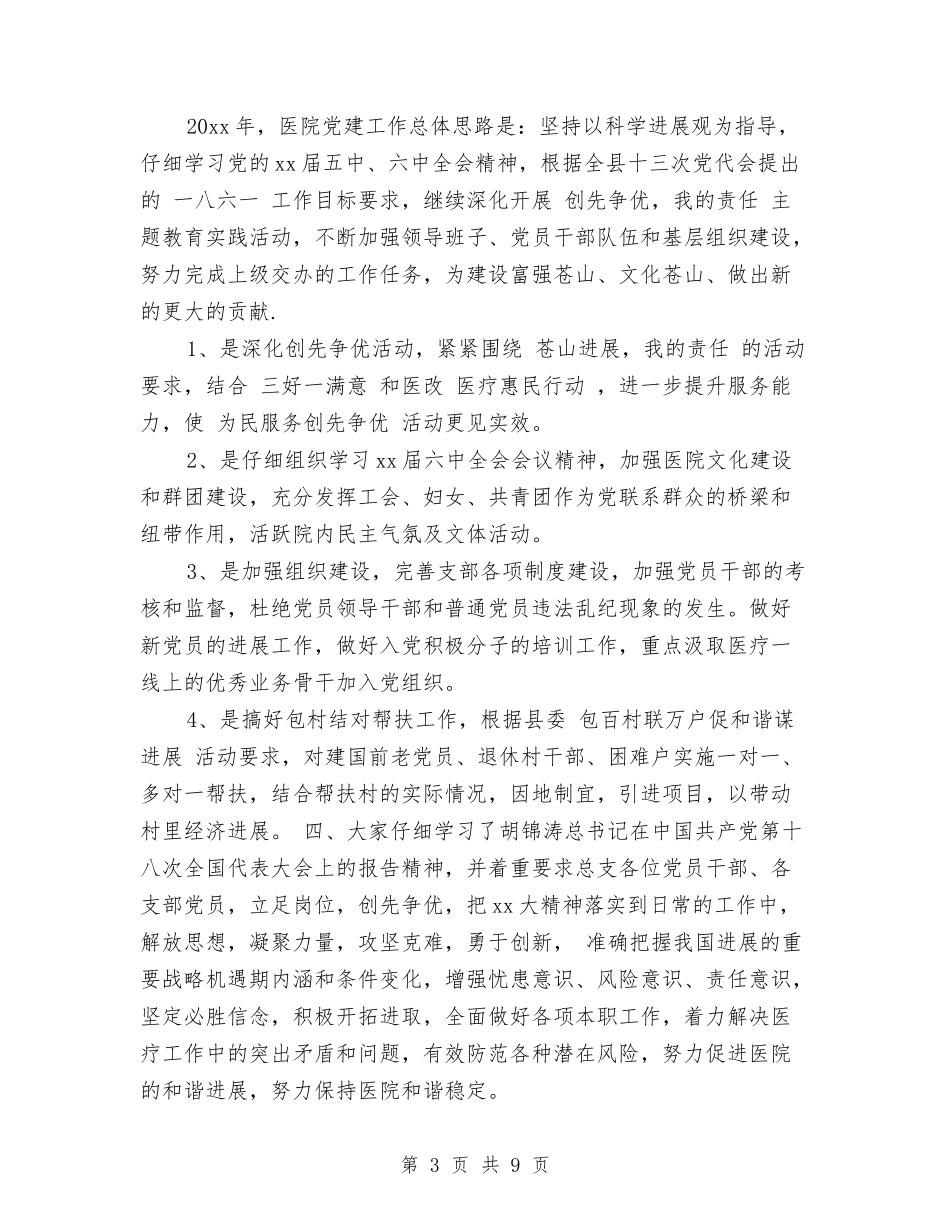 20xx 年，医院党建工作总体思路是：坚持以科学进展观为指导，仔细学习党的 xx 届五中、六中全会精神，根据全县十三次党代会提出的 一八六一 工作目标要求，继续深化开展 创先争优，我的责任 主题教育实践活动，不断加强领导班子、党员干部队伍和基层组织建设，努力完成上级交办的工作任务，为建设富强苍山、文化苍山、做出新的更大的贡献.

1、是深化创先争优活动，紧紧围绕 苍山进展，我的责任 的活动要求，结合 三好一满意 和医改 医疗惠民行动 ，进一步提升服务能力，使 为民服务创先争优 活动更见实效。

2、是仔细组织学习 xx 届六中全会会议精神，加强医院文化建设和群团建设，充分发挥工会、妇女、共青团作为党联系群众的桥梁和纽带作用，活跃院内民主气氛及文体活动。

3、是加强组织建设，完善支部各项制度建设，加强党员干部的考核和监督，杜绝党员领导干部和普通党员违法乱纪现象的发生。做好新党员的进展工作，做好入党积极分子的培训工作，重点汲取医疗一线上的优秀业务骨干加入党组织。

4、是搞好包村结对帮扶工作，根据县委 包百村联万户促和谐谋进展 活动要求，对建国前老党员、退休村干部、困难户实施一对一、多对一帮扶，结合帮扶村的实际情况，因地制宜，引进项目，以带动村里经济进展。 四、大家仔细学习了胡锦涛总书记在中国共产党第十八次全国代表大会上的报告精神，并着重要求总支各位党员干部、各支部党员，立足岗位，创先争优，把 xx 大精神落实到日常的工作中，解放思想，凝聚力量，攻坚克难，勇于创新， 准确把握我国进展的重要战略机遇期内涵和条件变化，增强忧患意识、风险意识、责任意识，坚定必胜信念，积极开拓进取，全面做好各项本职工作，着力解决医疗工作中的突出矛盾和问题，有效防范各种潜在风险，努力促进医院的和谐进展，努力保持医院和谐稳定。

第 3 页 共 9 页